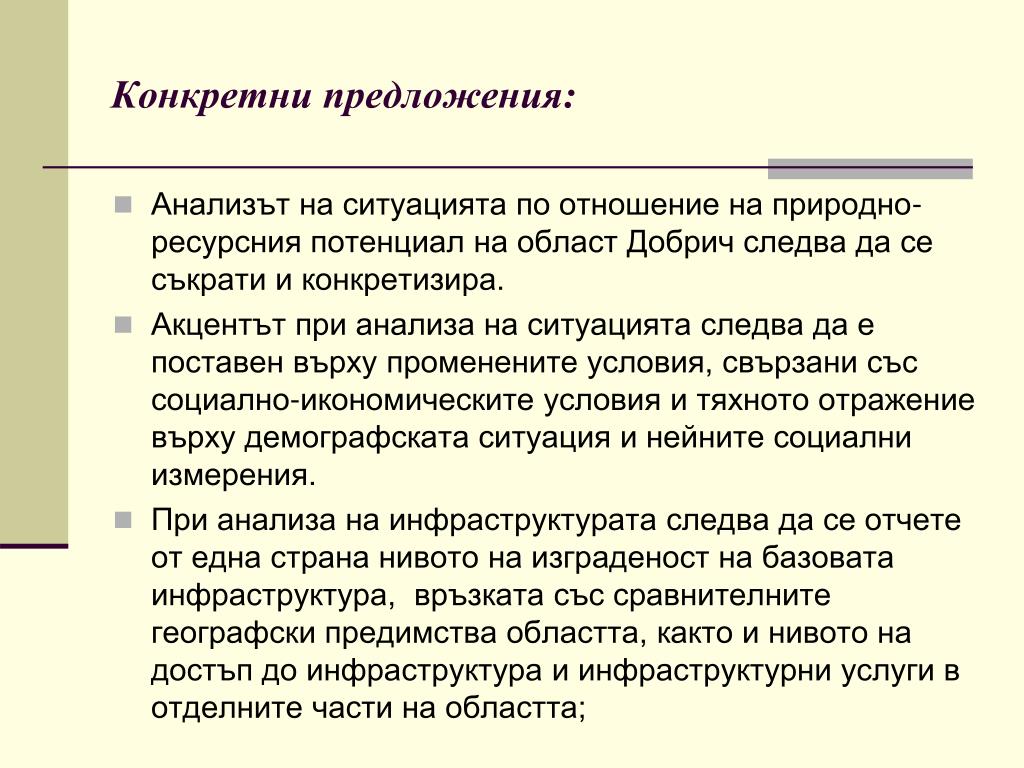 Конкретни предложения:

Анализът на ситуацията по отношение на природно-ресурсния потенциал на област Добрич следва да се съкрати и конкретизира.

Акцентът при анализа на ситуацията следва да е поставен върху променените условия, свързани със социално-икономическите условия и тяхното отражение върху демографската ситуация и нейните социални измерения.

При анализа на инфраструктурата следва да се отчете от една страна нивото на изграденост на базовата инфраструктура, връзката със сравнителните географски предимства областта, както и нивото на достъп до инфраструктура и инфраструктурни услуги в отделните части на областта;